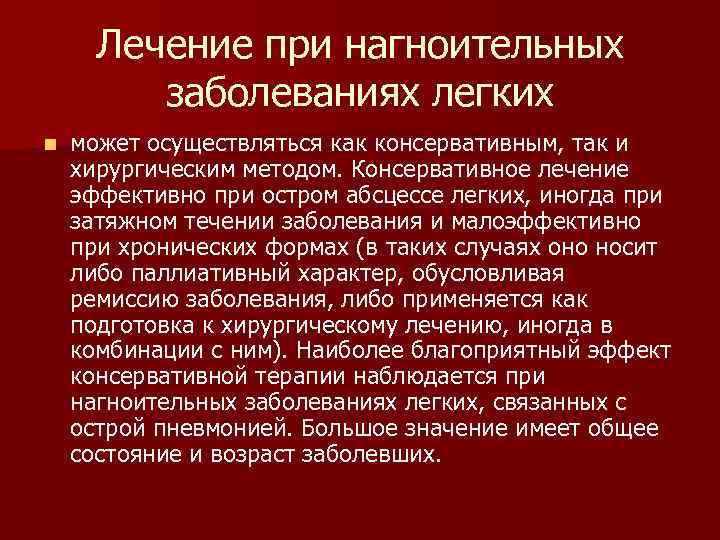 Лечение при нагноительных заболеваниях легких

может осуществляться как консервативным, так и хирургическим методом. Консервативное лечение эффективно при остром абсцессе легких, иногда при затяжном течении заболевания и малоэффективно при хронических формах (в таких случаях оно носит либо паллиативный характер, обусловливая ремиссию заболевания, либо применяется как подготовка к хирургическому лечению, иногда в комбинации с ним). Наиболее благоприятный эффект консервативной терапии наблюдается при нагноительных заболеваниях легких, связанных с острой пневмонией. Большое значение имеет общее состояние и возраст заболевших.